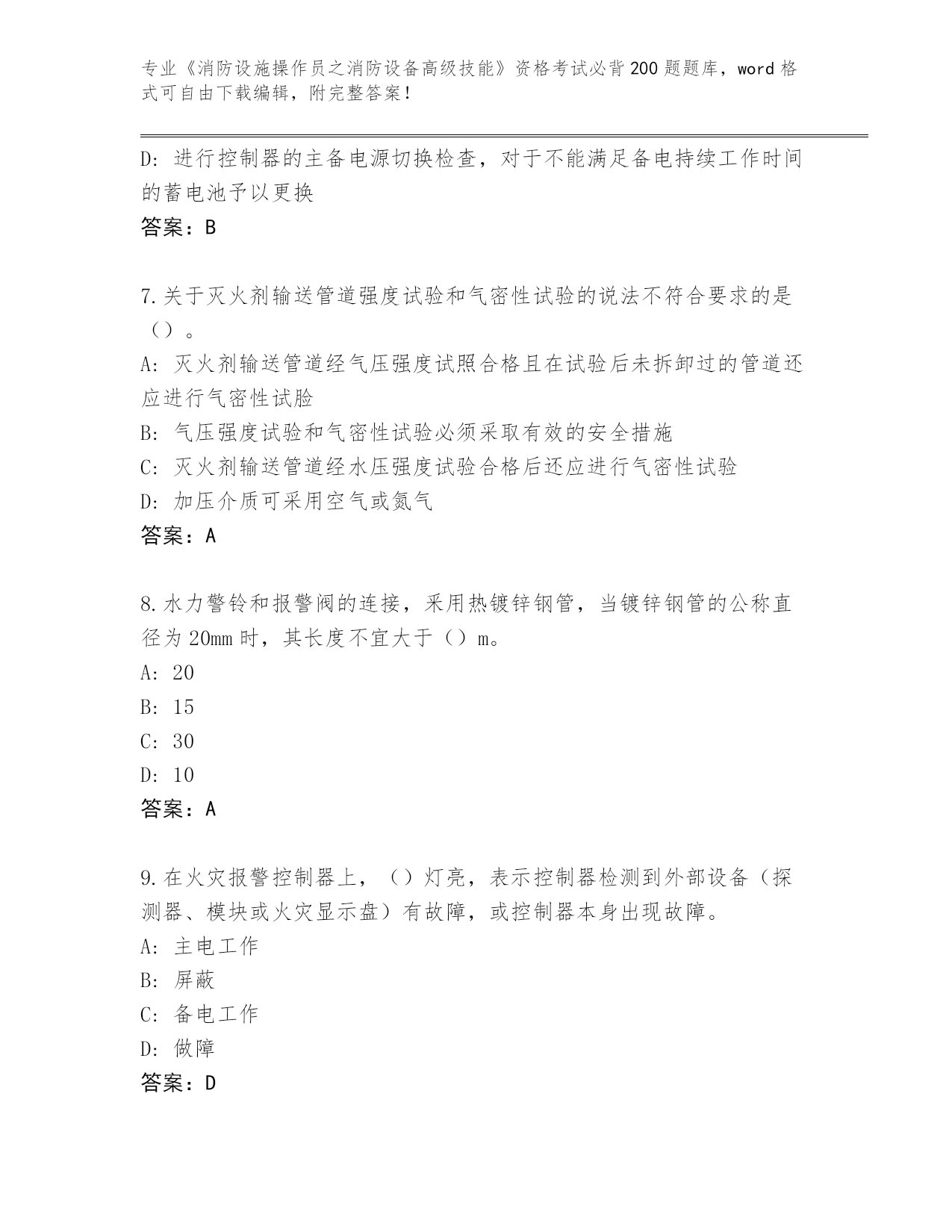 专业《消防设施操作员之消防设备高级技能》资格考试必背200题题库，word格式可自由下载编辑，附完整答案！

D：进行控制器的主备电源切换检查，对于不能满足备电持续工作时间的蓄电池予以更换

答案：B

7.关于灭火剂输送管道强度试验和气密性试验的说法不符合要求的是（）。

A：灭火剂输送管道经气压强度试照合格且在试验后未拆卸过的管道还应进行气密性试脸

B：气压强度试验和气密性试验必须采取有效的安全措施

C：灭火剂输送管道经水压强度试验合格后还应进行气密性试验

D：加压介质可采用空气或氮气

答案：A

8.水力警铃和报警阀的连接，采用热镀锌钢管，当镀锌钢管的公称直径为20mm时，其长度不宜大于（）m。

A：20

B：15

C：30

D：10

答案：A

9.在火灾报警控制器上，（）灯亮，表示控制器检测到外部设备（探测器、模块或火灾显示盘）有故障，或控制器本身出现故障。

A：主电工作

B：屏蔽

C：备电工作

D：做障

答案：D